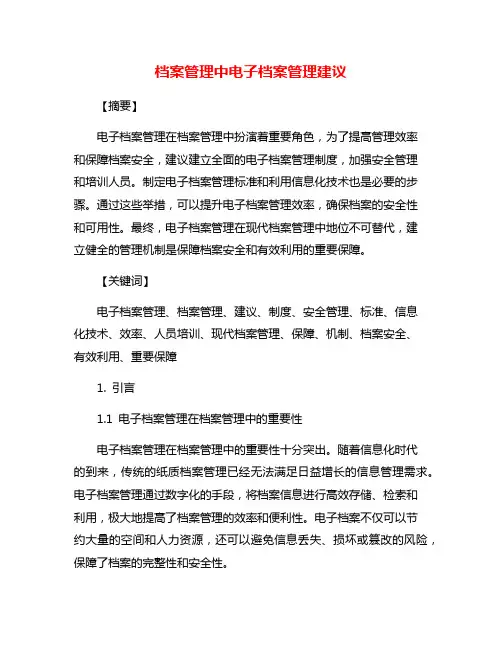 档案管理中电子档案管理建议

【摘要】

电子档案管理在档案管理中扮演着重要角色，为了提高管理效率和保障档案安全，建议建立全面的电子档案管理制度，加强安全管理和培训人员。制定电子档案管理标准和利用信息化技术也是必要的步骤。通过这些举措，可以提升电子档案管理效率，确保档案的安全性和可用性。最终，电子档案管理在现代档案管理中地位不可替代，建立健全的管理机制是保障档案安全和有效利用的重要保障。

【关键词】

电子档案管理、档案管理、建议、制度、安全管理、标准、信息化技术、效率、人员培训、现代档案管理、保障、机制、档案安全、有效利用、重要保障

1. 引言

1.1 电子档案管理在档案管理中的重要性

电子档案管理在档案管理中的重要性十分突出。随着信息化时代的到来，传统的纸质档案管理已经无法满足日益增长的信息管理需求。电子档案管理通过数字化的手段，将档案信息进行高效存储、检索和利用，极大地提高了档案管理的效率和便利性。电子档案不仅可以节约大量的空间和人力资源，还可以避免信息丢失、损坏或篡改的风险，保障了档案的完整性和安全性。